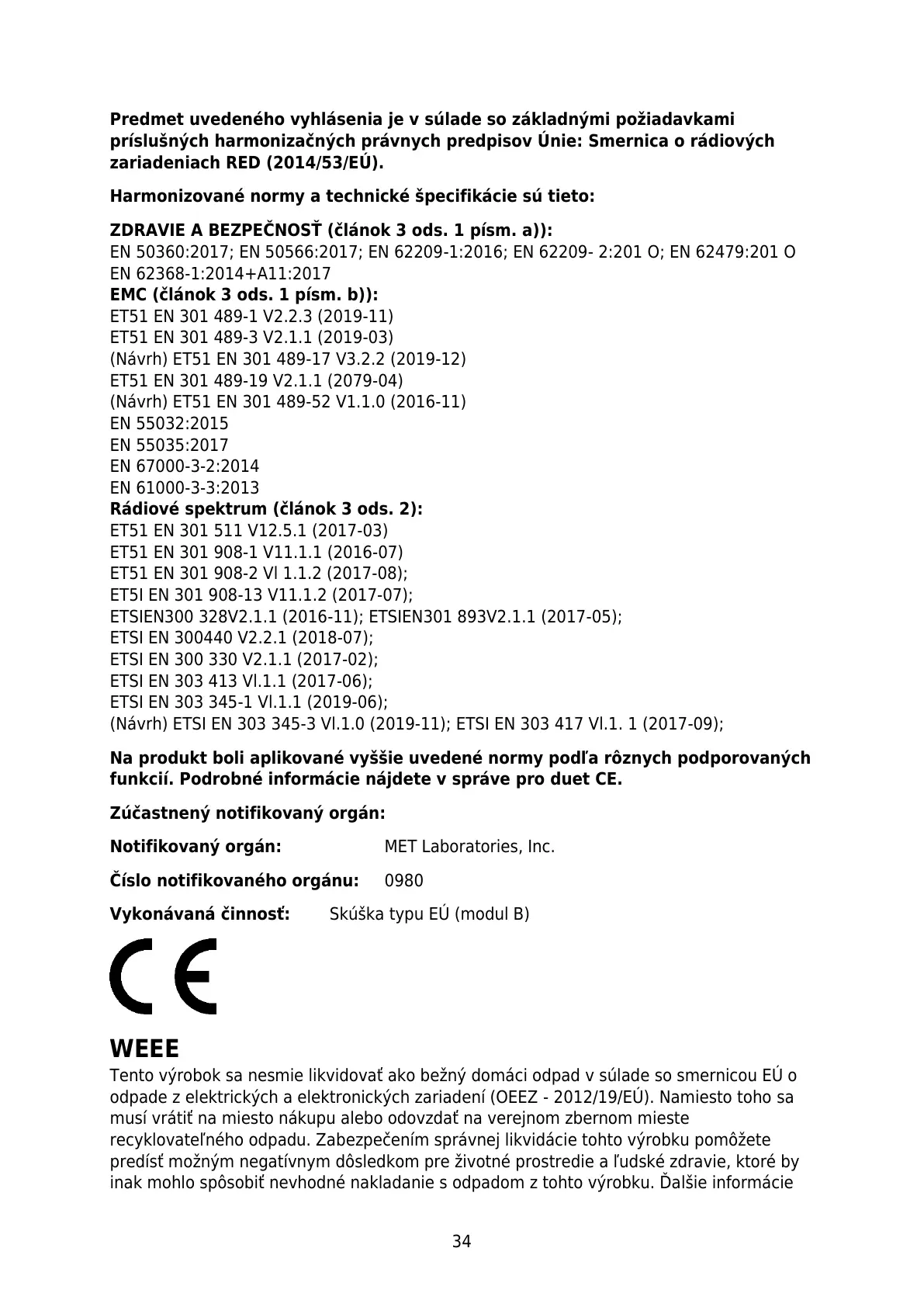 **Predmet uvedeného vyhlásenia je v súlade so základnými požiadavkami príslušných harmonizačných právnych predpisov Únie: Smernica o rádiových zariadeniach RED (2014/53/EÚ).**

**Harmonizované normy a technické špecifikácie sú tieto:**

**ZDRAVIE A BEZPEČNOSŤ (článok 3 ods. 1 písm. a)):**
EN 50360:2017; EN 50566:2017; EN 62209-1:2016; EN 62209- 2:201 O; EN 62479:201 O
EN 62368-1:2014+A11:2017
**EMC (článok 3 ods. 1 písm. b)):**
ET51 EN 301 489-1 V2.2.3 (2019-11)
ET51 EN 301 489-3 V2.1.1 (2019-03)
(Návrh) ET51 EN 301 489-17 V3.2.2 (2019-12)
ET51 EN 301 489-19 V2.1.1 (2079-04)
(Návrh) ET51 EN 301 489-52 V1.1.0 (2016-11)
EN 55032:2015
EN 55035:2017
EN 67000-3-2:2014
EN 61000-3-3:2013
**Rádiové spektrum (článok 3 ods. 2):**
ET51 EN 301 511 V12.5.1 (2017-03)
ET51 EN 301 908-1 V11.1.1 (2016-07)
ET51 EN 301 908-2 Vl 1.1.2 (2017-08);
ET5I EN 301 908-13 V11.1.2 (2017-07);
ETSIEN300 328V2.1.1 (2016-11); ETSIEN301 893V2.1.1 (2017-05);
ETSI EN 300440 V2.2.1 (2018-07);
ETSI EN 300 330 V2.1.1 (2017-02);
ETSI EN 303 413 Vl.1.1 (2017-06);
ETSI EN 303 345-1 Vl.1.1 (2019-06);
(Návrh) ETSI EN 303 345-3 Vl.1.0 (2019-11); ETSI EN 303 417 Vl.1. 1 (2017-09);

**Na produkt boli aplikované vyššie uvedené normy podľa rôznych podporovaných funkcií. Podrobné informácie nájdete v správe pro duet CE.**

**Zúčastnený notifikovaný orgán:**

**Notifikovaný orgán:** MET Laboratories, Inc.

**Číslo notifikovaného orgánu:** 0980

**Vykonávaná činnosť:** Skúška typu EÚ (modul B)

CE

**WEEE**
Tento výrobok sa nesmie likvidovať ako bežný domáci odpad v súlade so smernicou EÚ o odpade z elektrických a elektronických zariadení (OEEZ - 2012/19/EÚ). Namiesto toho sa musí vrátiť na miesto nákupu alebo odovzdať na verejnom zbernom mieste recyklovateľného odpadu. Zabezpečením správnej likvidácie tohto výrobku pomôžete predísť možným negatívnym dôsledkom pre životné prostredie a ľudské zdravie, ktoré by inak mohlo spôsobiť nevhodné nakladanie s odpadom z tohto výrobku. Ďalšie informácie

34